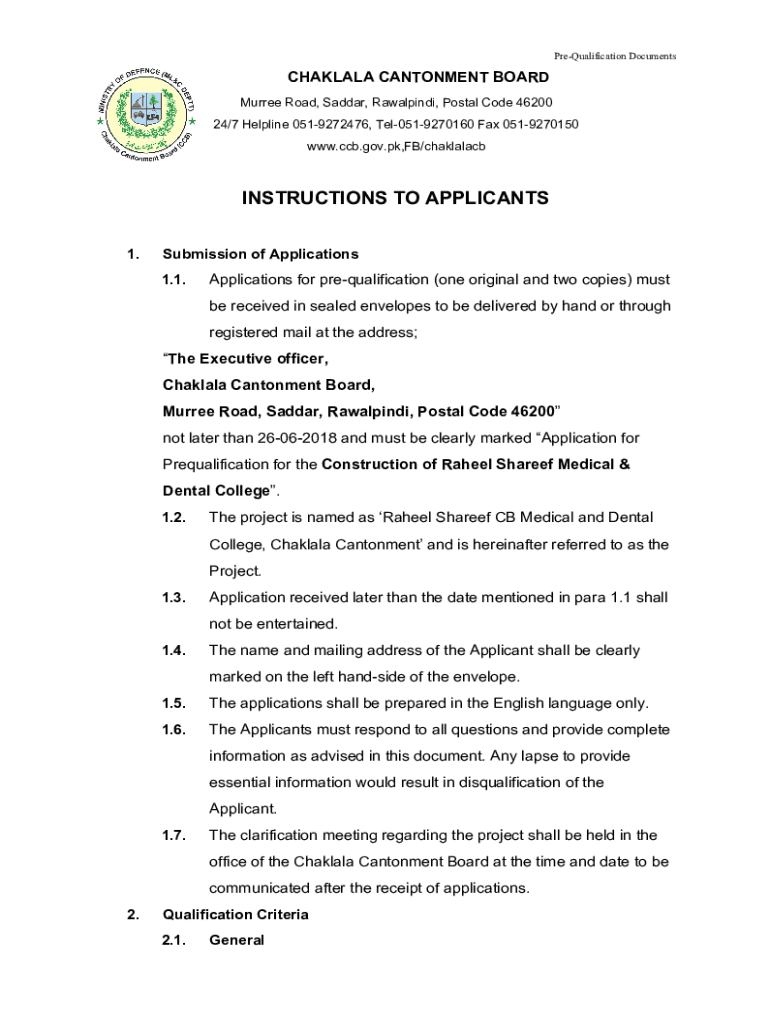 Pre-Qualification Documents

MINISTRY OF DEFENCE (ML&C DEPTT) Chaklala Cantonment Board (CCB)

CHAKLALA CANTONMENT BOARD

Murree Road, Saddar, Rawalpindi, Postal Code 46200

24/7 Helpline 051-9272476, Tel-051-9270160 Fax 051-9270150

www.ccb.gov.pk,FB/chaklalacb

INSTRUCTIONS TO APPLICANTS

1. Submission of Applications

1.1. Applications for pre-qualification (one original and two copies) must be received in sealed envelopes to be delivered by hand or through registered mail at the address;

“The Executive officer,
Chaklala Cantonment Board,
Murree Road, Saddar, Rawalpindi, Postal Code 46200”
not later than 26-06-2018 and must be clearly marked “Application for Prequalification for the Construction of Raheel Shareef Medical & Dental College”.

1.2. The project is named as ‘Raheel Shareef CB Medical and Dental College, Chaklala Cantonment’ and is hereinafter referred to as the Project.

1.3. Application received later than the date mentioned in para 1.1 shall not be entertained.

1.4. The name and mailing address of the Applicant shall be clearly marked on the left hand-side of the envelope.

1.5. The applications shall be prepared in the English language only.

1.6. The Applicants must respond to all questions and provide complete information as advised in this document. Any lapse to provide essential information would result in disqualification of the Applicant.

1.7. The clarification meeting regarding the project shall be held in the office of the Chaklala Cantonment Board at the time and date to be communicated after the receipt of applications.

2. Qualification Criteria

2.1. General